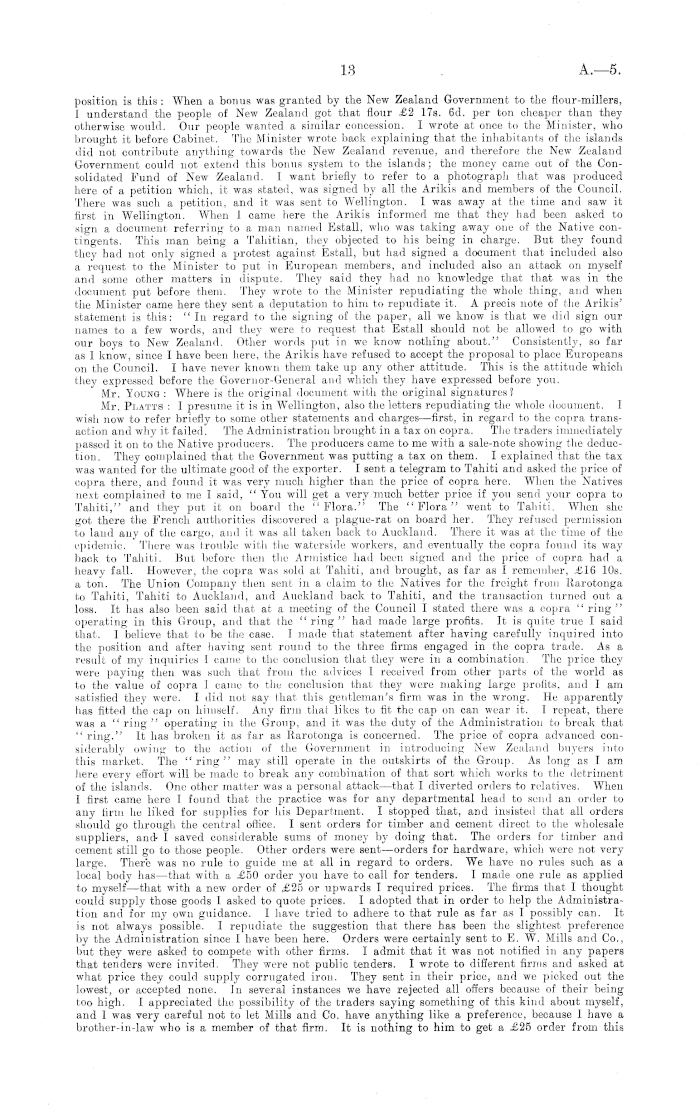 13

A.—5.

position is this: When a bonus was granted by the New Zealand Government to the flour-millers, I understand the people of New Zealand got that flour £2 17s. 6d. per ton cheaper than they otherwise would. Our people wanted a similar concession. I wrote at once to the Minister, who brought it before Cabinet. The Minister wrote back explaining that the inhabitants of the islands did not contribute anything towards the New Zealand revenue, and therefore the New Zealand Government could not extend this bonus system to the islands; the money came out of the Consolidated Fund of New Zealand. I want briefly to refer to a photograph that was produced here of a petition which, it was stated, was signed by all the Arikis and members of the Council. There was such a petition, and it was sent to Wellington. I was away at the time and saw it first in Wellington. When I came here the Arikis informed me that they had been asked to sign a document referring to a man named Estall, who was taking away one of the Native contingents. This man being a Tahitian, they objected to his being in charge. But they found they had not only signed a protest against Estall, but had signed a document that included also a request to the Minister to put in European members, and included also an attack on myself and some other matters in dispute. They said they had no knowledge that that was in the document put before them. They wrote to the Minister repudiating the whole thing, and when the Minister came here they sent a deputation to him to repudiate it. A precis note of the Arikis' statement is this: "In regard to the signing of the paper, all we know is that we did sign our names to a few words, and they were to request that Estall should not be allowed to go with our boys to New Zealand. Other words put in we know nothing about." Consistently, so far as I know, since I have been here, the Arikis have refused to accept the proposal to place Europeans on the Council. I have never known them take up any other attitude. This is the attitude which they expressed before the Governor-General and which they have expressed before you.

Mr. Young: Where is the original document with the original signatures?

Mr. Platts: I presume it is in Wellington, also the letters repudiating the whole document. I wish now to refer briefly to some other statements and charges—first, in regard to the copra transaction and why it failed. The Administration brought in a tax on copra. The traders immediately passed it on to the Native producers. The producers came to me with a sale-note showing the deduction. They complained that the Government was putting a tax on them. I explained that the tax was wanted for the ultimate good of the exporter. I sent a telegram to Tahiti and asked the price of copra there, and found it was very much higher than the price of copra here. When the Natives next complained to me I said, "You will get a very much better price if you send your copra to Tahiti," and they put it on board the "Flora." The "Flora" went to Tahiti. When she got there the French authorities discovered a plague-rat on board her. They refused permission to land any of the cargo, and it was all taken back to Auckland. There it was at the time of the epidemic. There was trouble with the waterside workers, and eventually the copra found its way back to Tahiti. But before then the Armistice had been signed and the price of copra had a heavy fall. However, the copra was sold at Tahiti, and brought, as far as I remember, £16 10s. a ton. The Union Company then sent in a claim to the Natives for the freight from Rarotonga to Tahiti, Tahiti to Auckland, and Auckland back to Tahiti, and the transaction turned out a loss. It has also been said that at a meeting of the Council I stated there was a copra "ring" operating in this Group, and that the "ring" had made large profits. It is quite true I said that. I believe that to be the case. I made that statement after having carefully inquired into the position and after having sent round to the three firms engaged in the copra trade. As a result of my inquiries I came to the conclusion that they were in a combination. The price they were paying then was such that from the advices I received from other parts of the world as to the value of copra I came to the conclusion that they were making large profits, and I am satisfied they were. I did not say that this gentleman's firm was in the wrong. He apparently has fitted the cap on himself. Any firm that likes to fit the cap on can wear it. I repeat, there was a "ring" operating in the Group, and it was the duty of the Administration to break that "ring." It has broken it as far as Rarotonga is concerned. The price of copra advanced considerably owing to the action of the Government in introducing New Zealand buyers into this market. The "ring" may still operate in the outskirts of the Group. As long as I am here every effort will be made to break any combination of that sort which works to the detriment of the islands. One other matter was a personal attack—that I diverted orders to relatives. When I first came here I found that the practice was for any departmental head to send an order to any firm he liked for supplies for his Department. I stopped that, and insisted that all orders should go through the central office. I sent orders for timber and cement direct to the wholesale suppliers, and I saved considerable sums of money by doing that. The orders for timber and cement still go to those people. Other orders were sent—orders for hardware, which were not very large. There was no rule to guide me at all in regard to orders. We have no rules such as a local body has—that with a £50 order you have to call for tenders. I made one rule as applied to myself—that with a new order of £25 or upwards I required prices. The firms that I thought could supply those goods I asked to quote prices. I adopted that in order to help the Administration and for my own guidance. I have tried to adhere to that rule as far as I possibly can. It is not always possible. I repudiate the suggestion that there has been the slightest preference by the Administration since I have been here. Orders were certainly sent to E. W. Mills and Co., but they were asked to compete with other firms. I admit that it was not notified in any papers that tenders were invited. They were not public tenders. I wrote to different firms and asked at what price they could supply corrugated iron. They sent in their price, and we picked out the lowest, or accepted none. In several instances we have rejected all offers because of their being too high. I appreciated the possibility of the traders saying something of this kind about myself, and I was very careful not to let Mills and Co. have anything like a preference, because I have a brother-in-law who is a member of that firm. It is nothing to him to get a £25 order from this